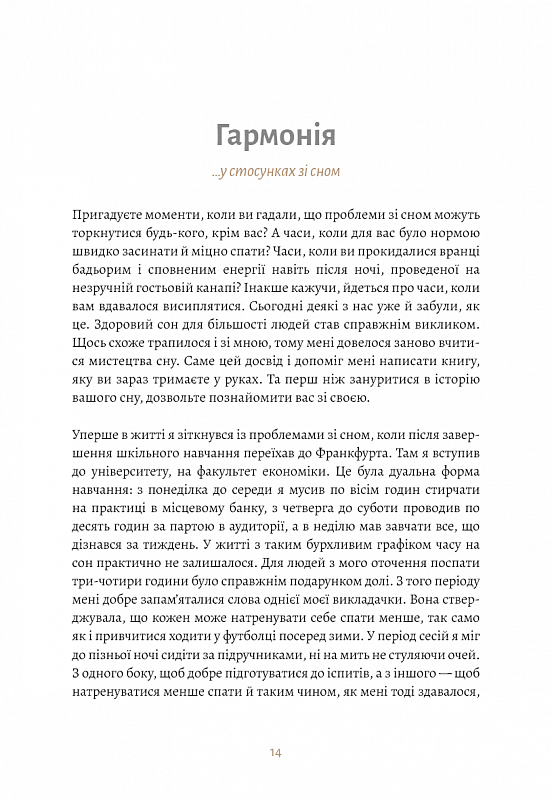 Гармонія

...у стосунках зі сном

Пригадуєте моменти, коли ви гадали, що проблеми зі сном можуть торкнутися будь-кого, крім вас? А часи, коли для вас було нормою швидко засинати й міцно спати? Часи, коли ви прокидалися вранці бадьорим і сповненим енергії навіть після ночі, проведеної на незручній гостьовій канапі? Інакше кажучи, йдеться про часи, коли вам вдавалося висиплятися. Сьогодні деякі з нас уже й забули, як це. Здоровий сон для більшості людей став справжнім викликом. Щось схоже трапилося і зі мною, тому мені довелося заново вчитися мистецтва сну. Саме цей досвід і допоміг мені написати книгу, яку ви зараз тримаєте у руках. Та перш ніж зануритися в історію вашого сну, дозвольте познайомити вас зі своєю.

Уперше в житті я зіткнувся із проблемами зі сном, коли після завершення шкільного навчання переїхав до Франкфурта. Там я вступив до університету, на факультет економіки. Це була дуальна форма навчання: з понеділка до середи я мусив по вісім годин стирчати на практиці в місцевому банку, з четверга до суботи проводив по десять годин за партою в аудиторії, а в неділю мав завчати все, що дізнався за тиждень. У житті з таким бурхливим графіком часу на сон практично не залишалося. Для людей з мого оточення поспати три-чотири години було справжнім подарунком долі. З того періоду мені добре запам'яталися слова однієї моєї викладачки. Вона стверджувала, що кожен може натренувати себе спати менше, так само як і привчитися ходити у футболці посеред зими. У період сесій я міг до пізньої ночі сидіти за підручниками, ні на мить не стуляючи очей. З одного боку, щоб добре підготуватися до іспитів, а з іншого — щоб натренуватися менше спати й таким чином, як мені тоді здавалося,

14